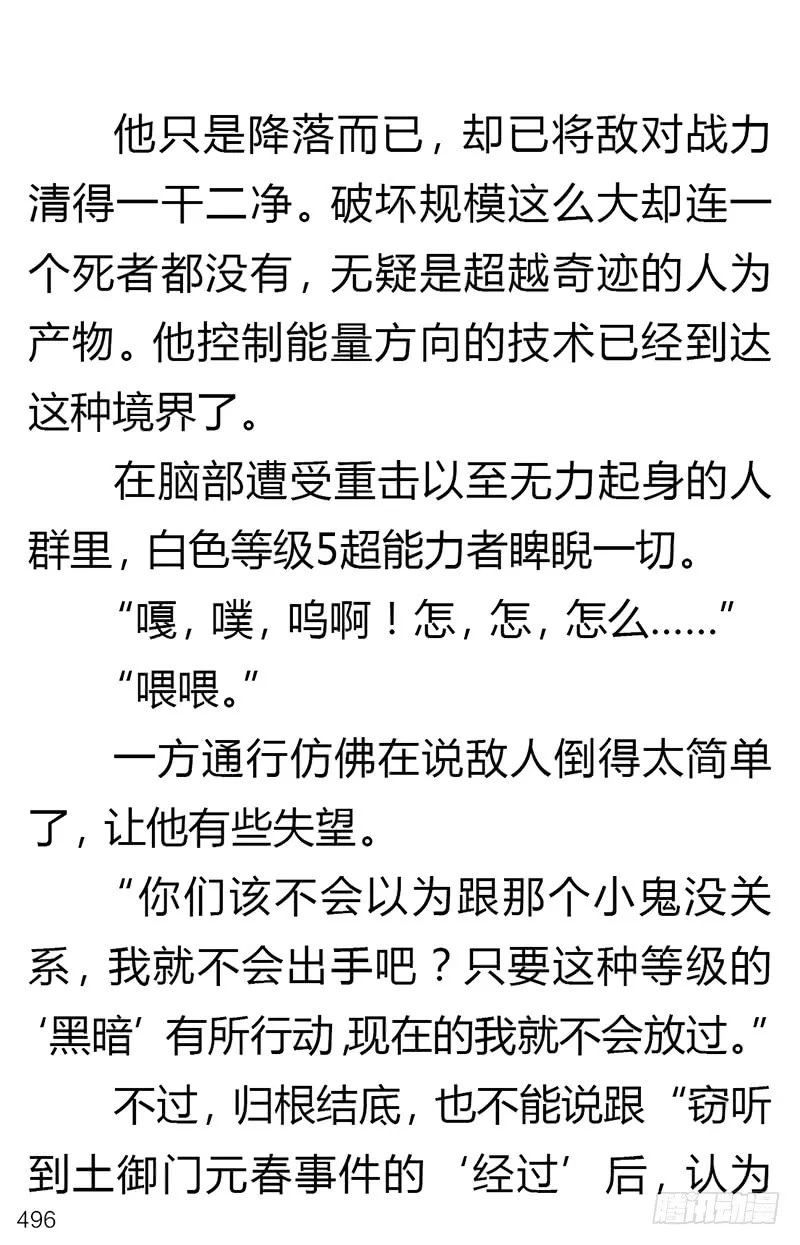 他只是降落而已，却已将敌对战力清得一干二净。破坏规模这么大却连一个死者都没有，无疑是超越奇迹的人为产物。他控制能量方向的技术已经到达这种境界了。

在脑部遭受重击以至无力起身的人群里，白色等级5超能力者睥睨一切。

“嘎，噗，呜啊！怎，怎，怎么……”

“喂喂。”

一方通行仿佛在说敌人倒得太简单了，让他有些失望。

“你们该不会以为跟那个小鬼没关系，我就不会出手吧？只要这种等级的‘黑暗’有所行动，现在的我就不会放过。”

不过，归根结底，也不能说跟“窃听到土御门元春事件的‘经过’后，认为

496

腾讯动漫